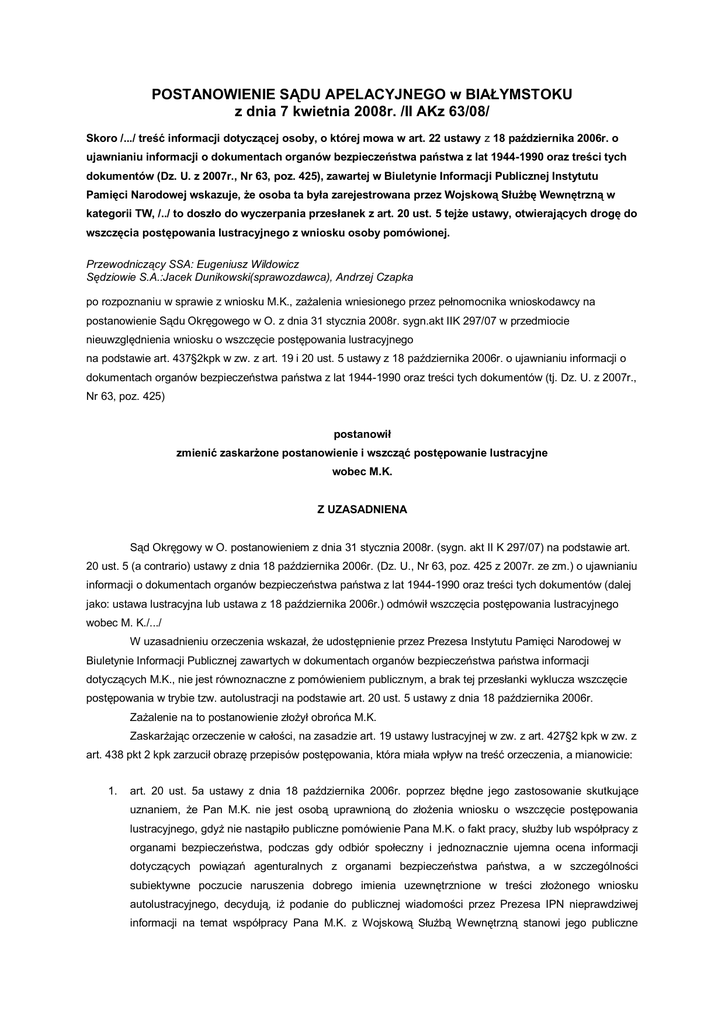 POSTANOWIENIE SĄDU APELACYJNEGO w BIAŁYMSTOKU
z dnia 7 kwietnia 2008r. /II AKz 63/08/

Skoro /.../ treść informacji dotyczącej osoby, o której mowa w art. 22 ustawy z 18 października 2006r. o ujawnianiu informacji o dokumentach organów bezpieczeństwa państwa z lat 1944-1990 oraz treści tych dokumentów (Dz. U. z 2007r., Nr 63, poz. 425), zawartej w Biuletynie Informacji Publicznej Instytutu Pamięci Narodowej wskazuje, że osoba ta była zarejestrowana przez Wojskową Służbę Wewnętrzną w kategorii TW, /../ to doszło do wyczerpania przesłanek z art. 20 ust. 5 tejże ustawy, otwierających drogę do wszczęcia postępowania lustracyjnego z wniosku osoby pomówionej.

Przewodniczący SSA: Eugeniusz Wildowicz
Sędziowie S.A.:Jacek Dunikowski(sprawozdawca), Andrzej Czapka

po rozpoznaniu w sprawie z wniosku M.K., zażalenia wniesionego przez pełnomocnika wnioskodawcy na postanowienie Sądu Okręgowego w O. z dnia 31 stycznia 2008r. sygn.akt IIK 297/07 w przedmiocie nieuwzględnienia wniosku o wszczęcie postępowania lustracyjnego
na podstawie art. 437§2kpk w zw. z art. 19 i 20 ust. 5 ustawy z 18 października 2006r. o ujawnianiu informacji o dokumentach organów bezpieczeństwa państwa z lat 1944-1990 oraz treści tych dokumentów (tj. Dz. U. z 2007r., Nr 63, poz. 425)

postanowił
zmienić zaskarżone postanowienie i wszcząć postępowanie lustracyjne
wobec M.K.

Z UZASADNIENA

Sąd Okręgowy w O. postanowieniem z dnia 31 stycznia 2008r. (sygn. akt II K 297/07) na podstawie art. 20 ust. 5 (a contrario) ustawy z dnia 18 października 2006r. (Dz. U., Nr 63, poz. 425 z 2007r. ze zm.) o ujawnianiu informacji o dokumentach organów bezpieczeństwa państwa z lat 1944-1990 oraz treści tych dokumentów (dalej jako: ustawa lustracyjna lub ustawa z 18 października 2006r.) odmówił wszczęcia postępowania lustracyjnego wobec M. K./.../

W uzasadnieniu orzeczenia wskazał, że udostępnienie przez Prezesa Instytutu Pamięci Narodowej w Biuletynie Informacji Publicznej zawartych w dokumentach organów bezpieczeństwa państwa informacji dotyczących M.K., nie jest równoznaczne z pomówieniem publicznym, a brak tej przesłanki wyklucza wszczęcie postępowania w trybie tzw. autolustracji na podstawie art. 20 ust. 5 ustawy z dnia 18 października 2006r.

Zażalenie na to postanowienie złożył obrońca M.K.

Zaskarżając orzeczenie w całości, na zasadzie art. 19 ustawy lustracyjnej w zw. z art. 427§2 kpk w zw. z art. 438 pkt 2 kpk zarzucił obrazę przepisów postępowania, która miała wpływ na treść orzeczenia, a mianowicie:

1. art. 20 ust. 5a ustawy z dnia 18 października 2006r. poprzez błędne jego zastosowanie skutkujące uznaniem, że Pan M.K. nie jest osobą uprawnioną do złożenia wniosku o wszczęcie postępowania lustracyjnego, gdyż nie nastąpiło publiczne pomówienie Pana M.K. o fakt pracy, służby lub współpracy z organami bezpieczeństwa, podczas gdy odbiór społeczny i jednoznacznie ujemna ocena informacji dotyczących powiązań agenturalnych z organami bezpieczeństwa państwa, a w szczególności subiektywne poczucie naruszenia dobrego imienia uzewnętrznione w treści złożonego wniosku autolustracyjnego, decydują, iż podanie do publicznej wiadomości przez Prezesa IPN nieprawdziwej informacji na temat współpracy Pana M.K. z Wojskową Służbą Wewnętrzną stanowi jego publiczne